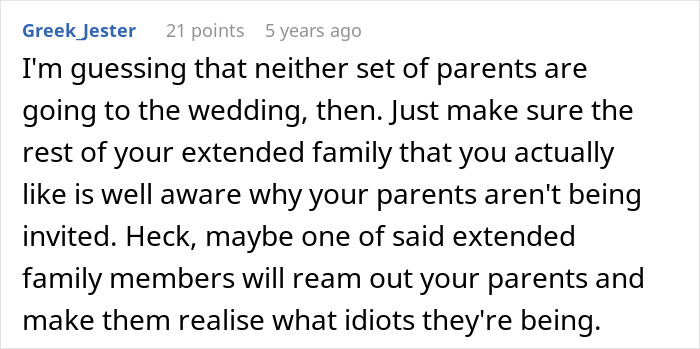 Greek_Jester 21 points 5 years ago

I'm guessing that neither set of parents are going to the wedding, then. Just make sure the rest of your extended family that you actually like is well aware why your parents aren't being invited. Heck, maybe one of said extended family members will ream out your parents and make them realise what idiots they're being.